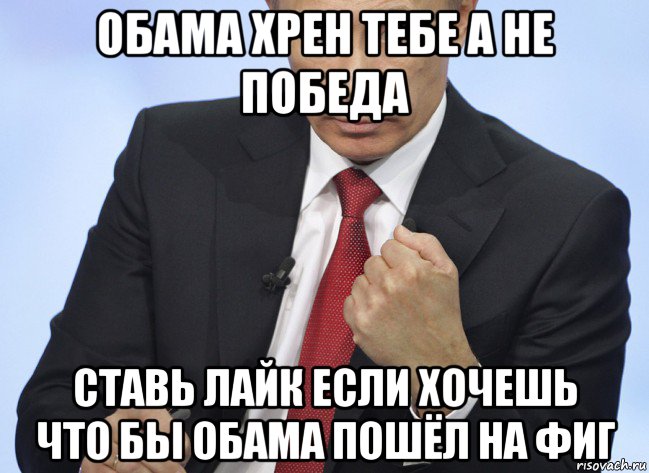 ОБАМА ХРЕН ТЕБЕ А НЕ ПОБЕДА

СТАВЬ ЛАЙК ЕСЛИ ХОЧЕШЬ ЧТО БЫ ОБАМА ПОШЁЛ НА ФИГ

risovach.ru